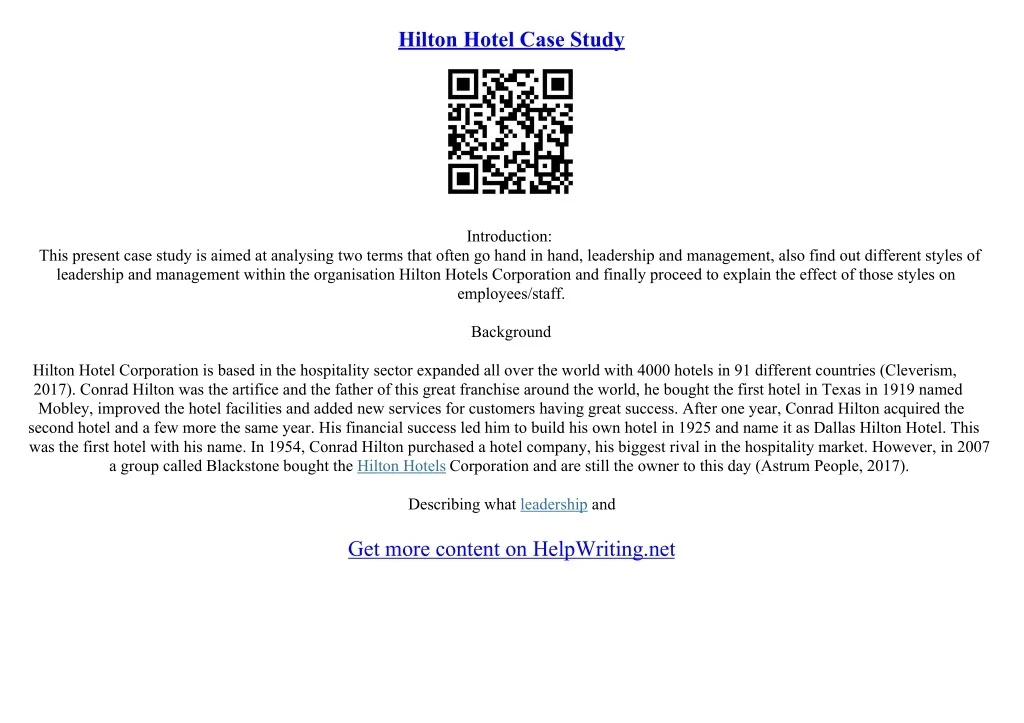 Hilton Hotel Case Study

Introduction:
This present case study is aimed at analysing two terms that often go hand in hand, leadership and management, also find out different styles of leadership and management within the organisation Hilton Hotels Corporation and finally proceed to explain the effect of those styles on employees/staff.

Background

Hilton Hotel Corporation is based in the hospitality sector expanded all over the world with 4000 hotels in 91 different countries (Cleverism, 2017). Conrad Hilton was the artifice and the father of this great franchise around the world, he bought the first hotel in Texas in 1919 named Mobley, improved the hotel facilities and added new services for customers having great success. After one year, Conrad Hilton acquired the second hotel and a few more the same year. His financial success led him to build his own hotel in 1925 and name it as Dallas Hilton Hotel. This was the first hotel with his name. In 1954, Conrad Hilton purchased a hotel company, his biggest rival in the hospitality market. However, in 2007 a group called Blackstone bought the Hilton Hotels Corporation and are still the owner to this day (Astrum People, 2017).

Describing what leadership and

Get more content on HelpWriting.net